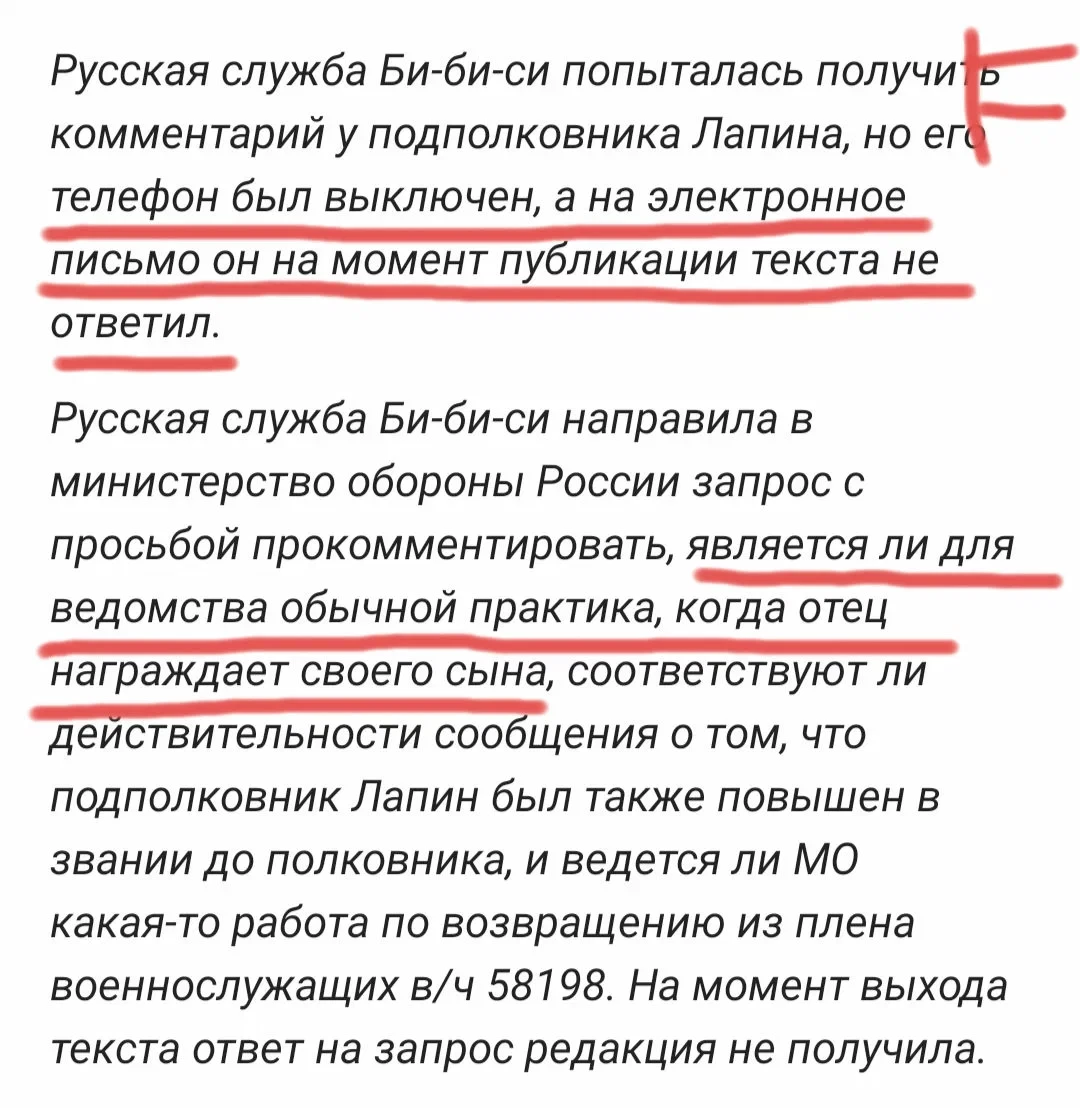 Русская служба Би-би-си попыталась получить комментарий у подполковника Лапина, но его телефон был выключен, а на электронное письмо он на момент публикации текста не ответил.

Русская служба Би-би-си направила в министерство обороны России запрос с просьбой прокомментировать, является ли для ведомства обычной практика, когда отец награждает своего сына, соответствуют ли действительности сообщения о том, что подполковник Лапин был также повышен в звании до полковника, и ведется ли МО какая-то работа по возвращению из плена военнослужащих в/ч 58198. На момент выхода текста ответ на запрос редакция не получила.